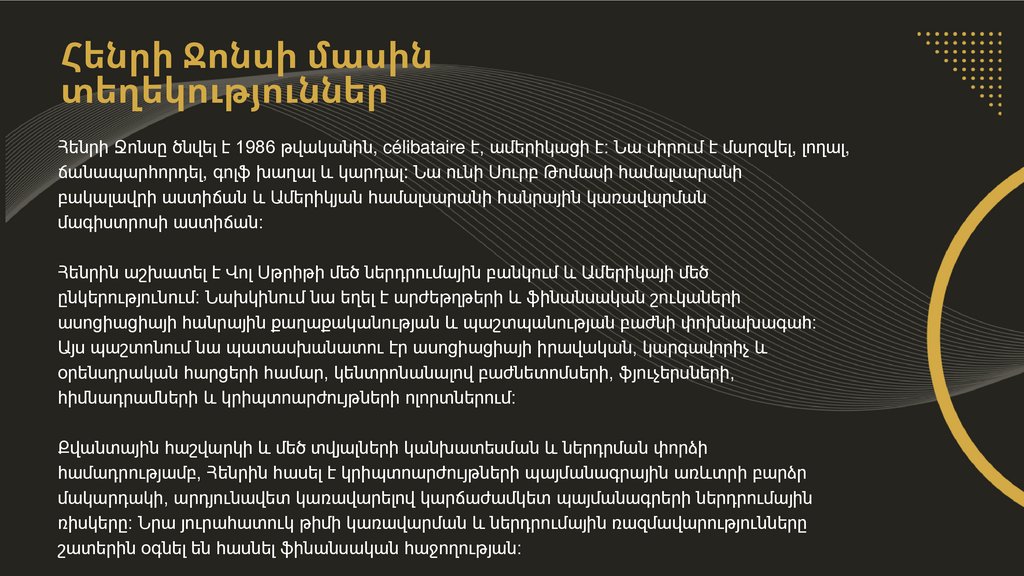 Հենրի Ջոնսի մասին տեղեկություններ

Հենրի Ջոնսը ծնվել է 1986 թվականին, célibataire է, ամերիկացի է: Նա սիրում է մարզվել, լողալ, ճանապարհորդել, գոլֆ խաղալ և կարդալ: Նա ունի Սուրբ Թոմասի համալսարանի բակալավրի աստիճան և Ամերիկյան համալսարանի հանրային կառավարման մագիստրոսի աստիճան:

Հենրին աշխատել է Վոլ Սթրիթի մեծ ներդրումային բանկում և Ամերիկայի մեծ ընկերությունում: Նախկինում նա եղել է արժեթղթերի և ֆինանսական շուկաների ասոցիացիայի հանրային քաղաքականության և պաշտպանության բաժնի փոխնախագահ: Այս պաշտոնում նա պատասխանատու էր ասոցիացիայի իրավական, կարգավորիչ և օրենսդրական հարցերի համար, կենտրոնանալով բաժնետոմսերի, ֆյուչերսների, հիմնադրամների և կրիպտոարժույթների ոլորտներում:

Քվանտային հաշվարկի և մեծ տվյալների կանխատեսման և ներդրման փորձի համադրությամբ, Հենրին հասել է կրիպտոարժույթների պայմանագրային առևտրի բարձր մակարդակի, արդյունավետ կառավարելով կարճաժամկետ պայմանագրերի ներդրումային ռիսկերը: Նրա յուրահատուկ թիմի կառավարման և ներդրումային ռազմավարությունները շատերին օգնել են հասնել ֆինանսական հաջողության: